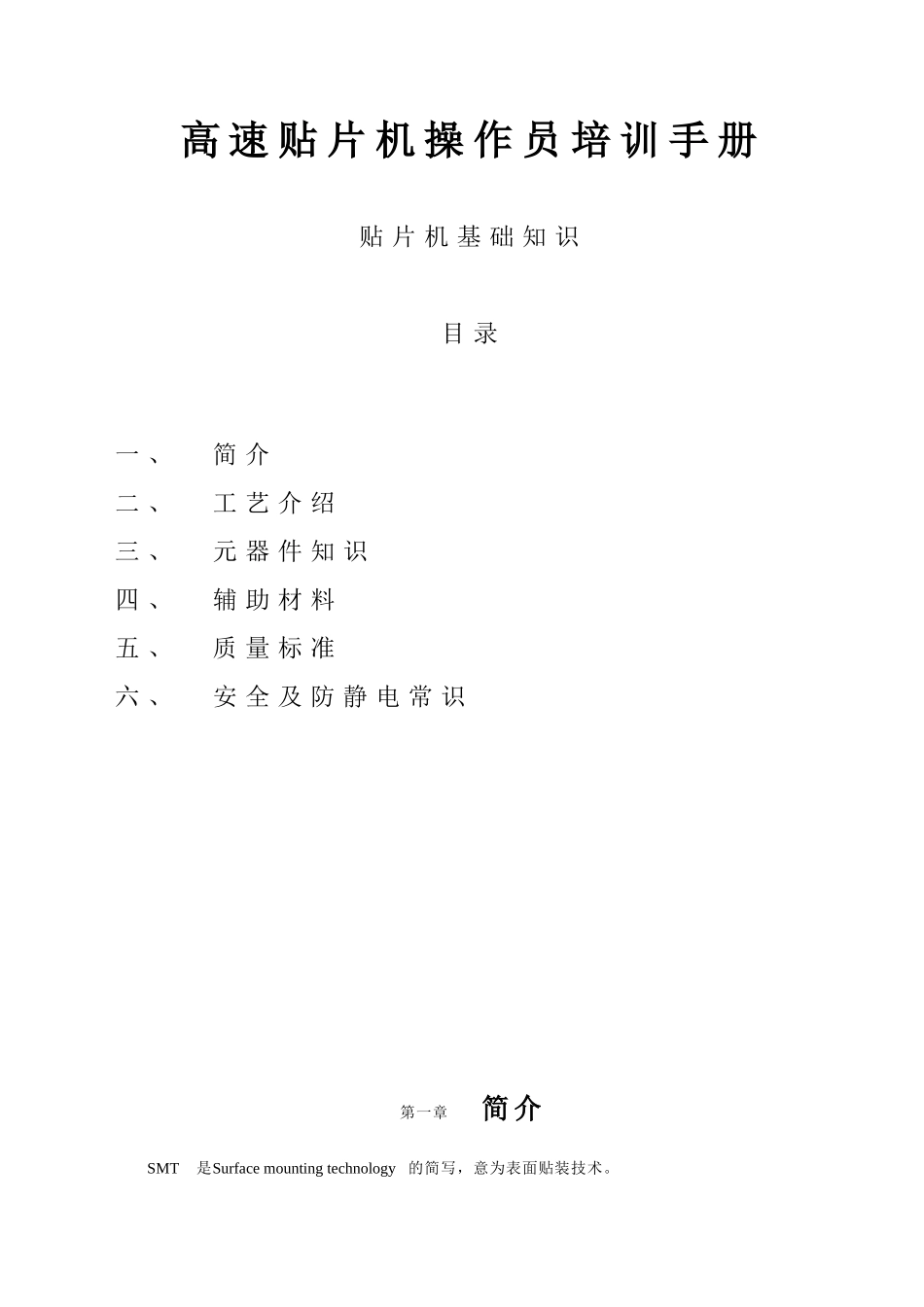 高速贴片机操作员培训手册

贴片机基础知识

目录

一、 简介
二、 工艺介绍
三、 元器件知识
四、 辅助材料
五、 质量标准
六、 安全及防静电常识

第一章 简介

SMT 是Surface mounting technology 的简写，意为表面贴装技术。